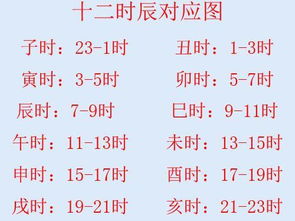 十二时辰对应图

子时：23-1时　丑时：1-3时

寅时：3-5时　卯时：5-7时

辰时：7-9时　巳时：9-11时

午时：11-13时　未时：13-15时

申时：15-17时　酉时：17-19时

戌时：19-21时　亥时：21-23时